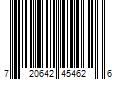 7 20642 45462 6